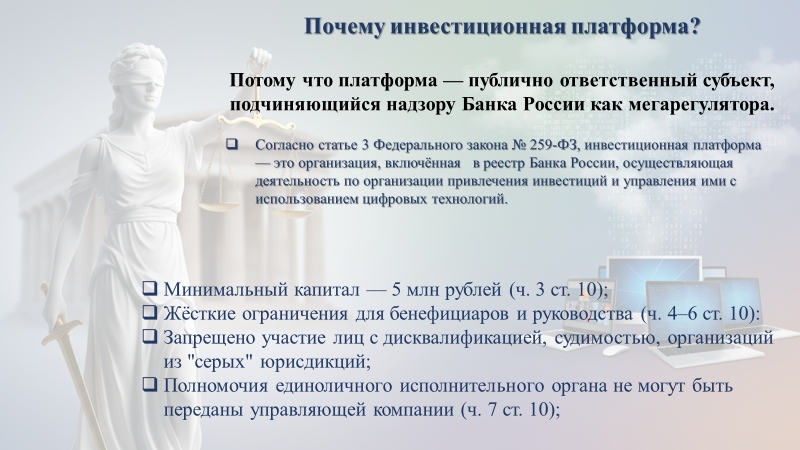 Почему инвестиционная платформа?

Потому что платформа — публично ответственный субъект, подчиняющийся надзору Банка России как мегарегулятора.

❑ Согласно статье 3 Федерального закона № 259-ФЗ, инвестиционная платформа — это организация, включённая в реестр Банка России, осуществляющая деятельность по организации привлечения инвестиций и управления ими с использованием цифровых технологий.

❑ Минимальный капитал — 5 млн рублей (ч. 3 ст. 10);
❑ Жёсткие ограничения для бенефициаров и руководства (ч. 4–6 ст. 10):
❑ Запрещено участие лиц с дисквалификацией, судимостью, организаций из "серых" юрисдикций;
❑ Полномочия единоличного исполнительного органа не могут быть переданы управляющей компании (ч. 7 ст. 10);